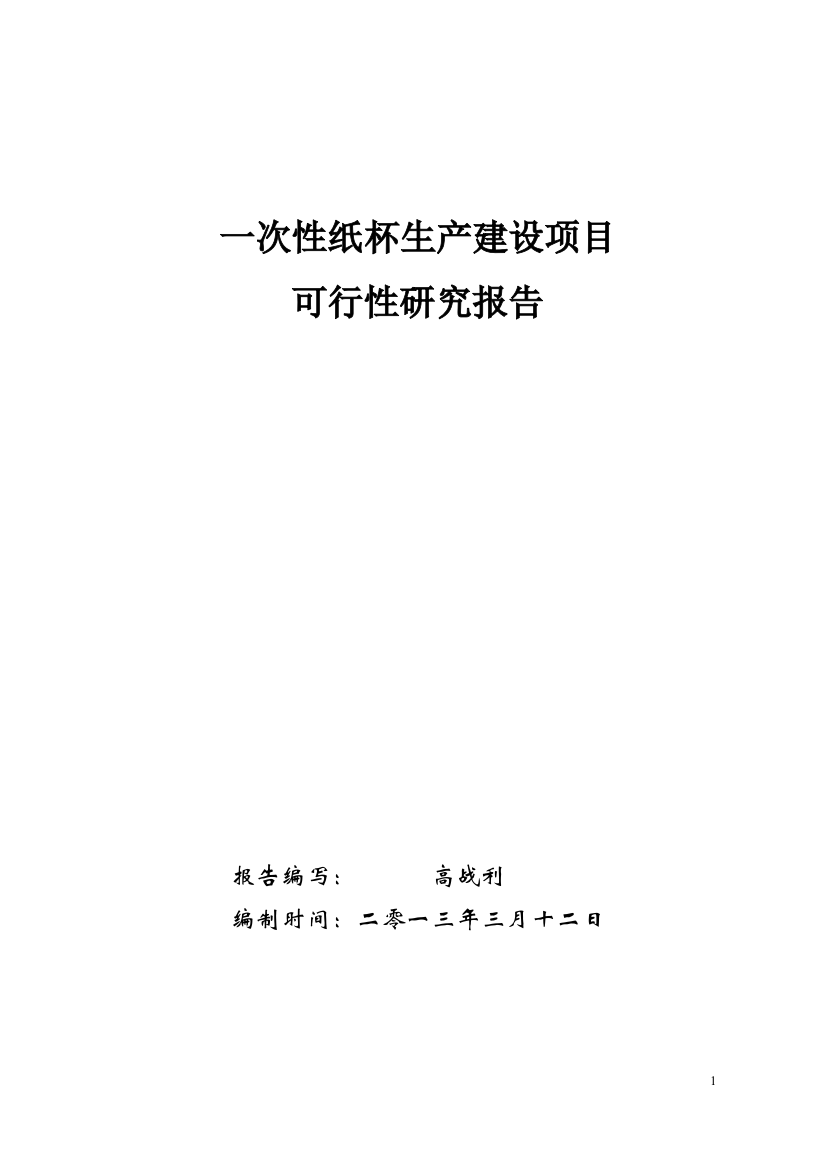 一次性纸杯生产建设项目
可行性研究报告

报告编写：　　　高战利
编制时间：二零一三年三月十二日

1